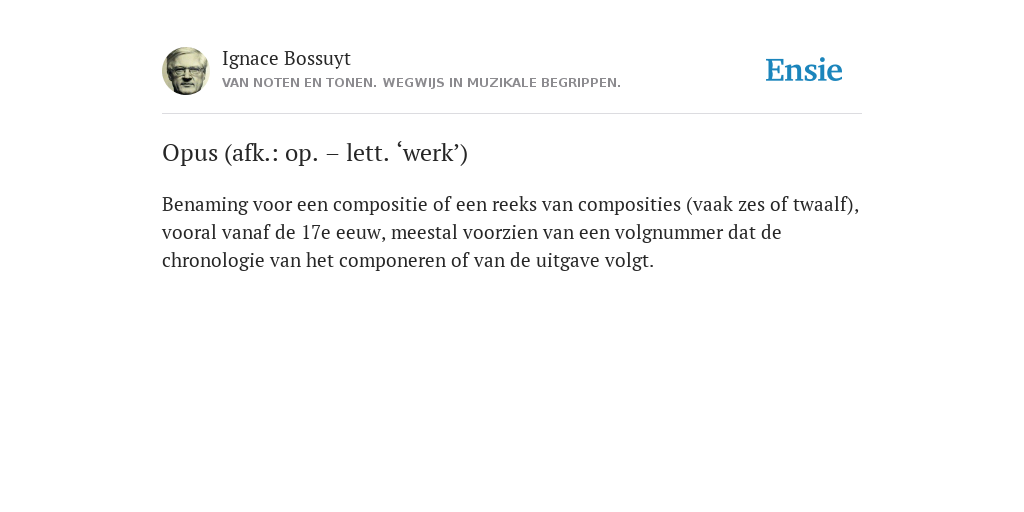 Ignace Bossuyt
VAN NOTEN EN TONEN. WEGWIJS IN MUZIKALE BEGRIPPEN.

Ensie

Opus (afk.: op. – lett. ‘werk’)

Benaming voor een compositie of een reeks van composities (vaak zes of twaalf), vooral vanaf de 17e eeuw, meestal voorzien van een volgnummer dat de chronologie van het componeren of van de uitgave volgt.